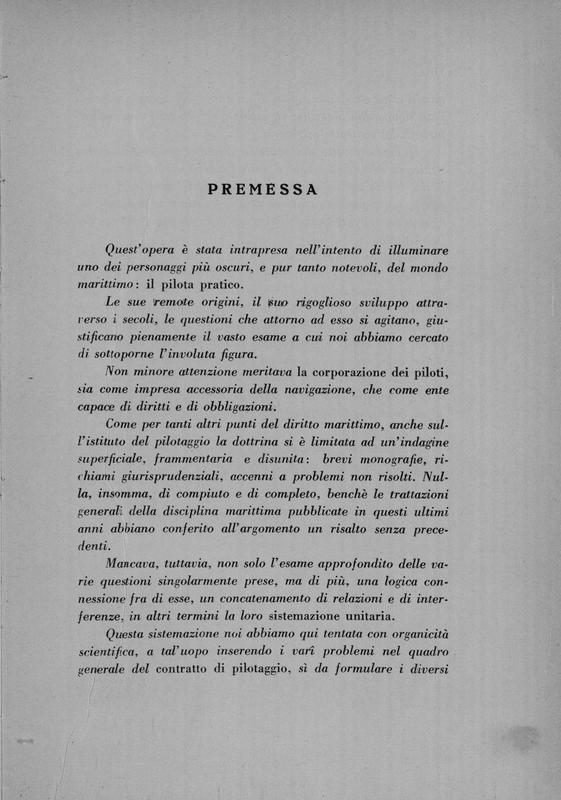 PREMESSA

Quest'opera è stata intrapresa nell'intento di illuminare uno dei personaggi più oscuri, e pur tanto notevoli, del mondo marittimo: il pilota pratico.

Le sue remote origini, il suo rigoglioso sviluppo attraverso i secoli, le questioni che attorno ad esso si agitano, giustificano pienamente il vasto esame a cui noi abbiamo cercato di sottoporne l'involuta figura.

Non minore attenzione meritava la corporazione dei piloti, sia come impresa accessoria della navigazione, che come ente capace di diritti e di obbligazioni.

Come per tanti altri punti del diritto marittimo, anche sull'istituto del pilotaggio la dottrina si è limitata ad un'indagine superficiale, frammentaria e disunita: brevi monografie, richiami giurisprudenziali, accenni a problemi non risolti. Nulla, insomma, di compiuto e di completo, benchè le trattazioni generali della disciplina marittima pubblicate in questi ultimi anni abbiano conferito all'argomento un risalto senza precedenti.

Mancava, tuttavia, non solo l'esame approfondito delle varie questioni singolarmente prese, ma di più, una logica connessione fra di esse, un concatenamento di relazioni e di interferenze, in altri termini la loro sistemazione unitaria.

Questa sistemazione noi abbiamo qui tentata con organicità scientifica, a tal'uopo inserendo i varî problemi nel quadro generale del contratto di pilotaggio, sì da formulare i diversi